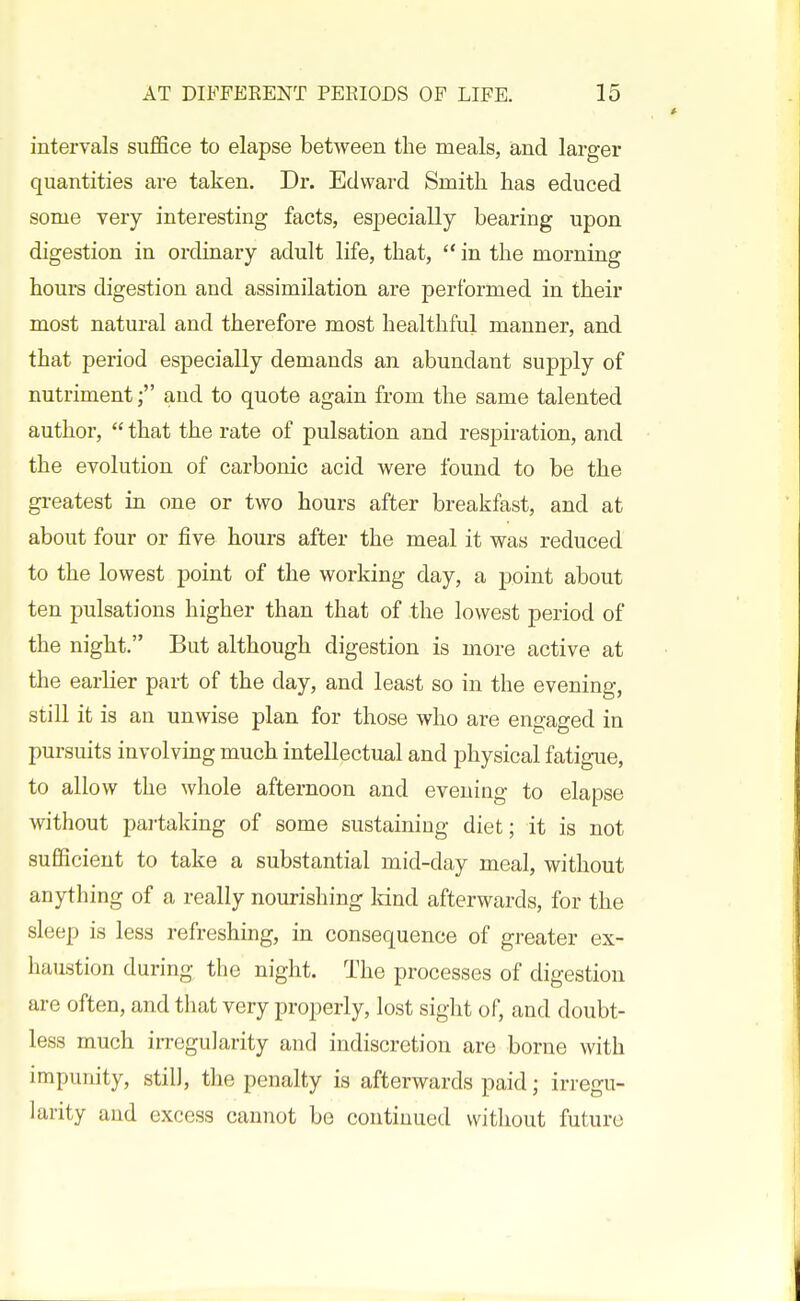 AT DIFFERENT PERIODS OF LIFE. 15

intervals suffice to elapse between the meals, and larger quantities are taken. Dr. Edward Smith has educed some very interesting facts, especially bearing upon digestion in ordinary adult life, that, "in the morning hours digestion and assimilation are performed in their most natural and therefore most healthful manner, and that period especially demands an abundant supply of nutriment;" and to quote again from the same talented author, "that the rate of pulsation and respiration, and the evolution of carbonic acid were found to be the greatest in one or two hours after breakfast, and at about four or five hours after the meal it was reduced to the lowest point of the working day, a point about ten pulsations higher than that of the lowest period of the night." But although digestion is more active at the earlier part of the day, and least so in the evening, still it is an unwise plan for those who are engaged in pursuits involving much intellectual and physical fatigue, to allow the whole afternoon and evening to elapse without partaking of some sustaining diet; it is not sufficient to take a substantial mid-day meal, without anything of a really nourishing kind afterwards, for the sleep is less refreshing, in consequence of greater exhaustion during the night. The processes of digestion are often, and that very properly, lost sight of, and doubtless much irregularity and indiscretion are borne with impunity, still, the penalty is afterwards paid; irregularity and excess cannot be continued without future